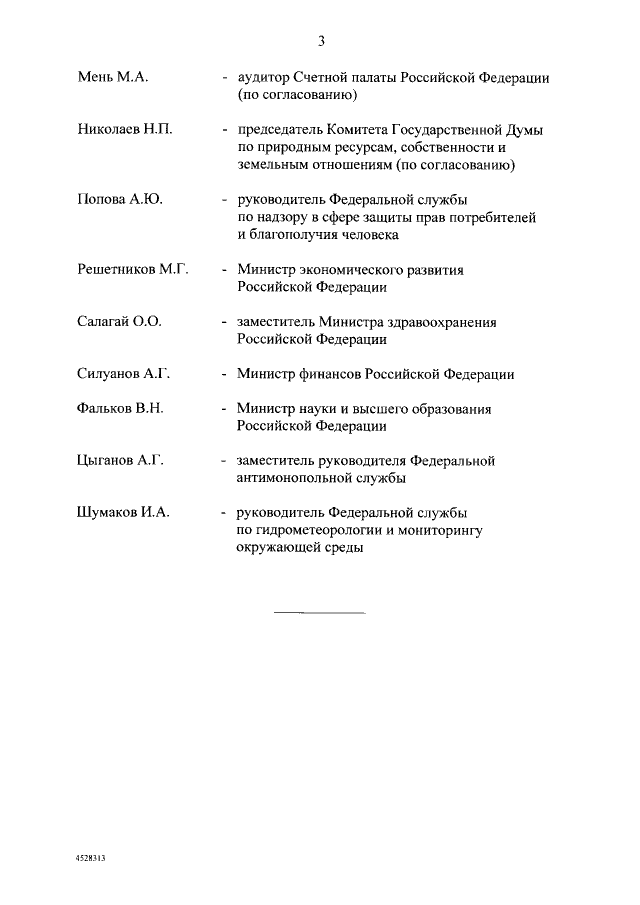 3

Мень М.А. - аудитор Счетной палаты Российской Федерации (по согласованию)

Николаев Н.П. - председатель Комитета Государственной Думы по природным ресурсам, собственности и земельным отношениям (по согласованию)

Попова А.Ю. - руководитель Федеральной службы по надзору в сфере защиты прав потребителей и благополучия человека

Решетников М.Г. - Министр экономического развития Российской Федерации

Салагай О.О. - заместитель Министра здравоохранения Российской Федерации

Силуанов А.Г. - Министр финансов Российской Федерации

Фальков В.Н. - Министр науки и высшего образования Российской Федерации

Цыганов А.Г. - заместитель руководителя Федеральной антимонопольной службы

Шумаков И.А. - руководитель Федеральной службы по гидрометеорологии и мониторингу окружающей среды

4528313